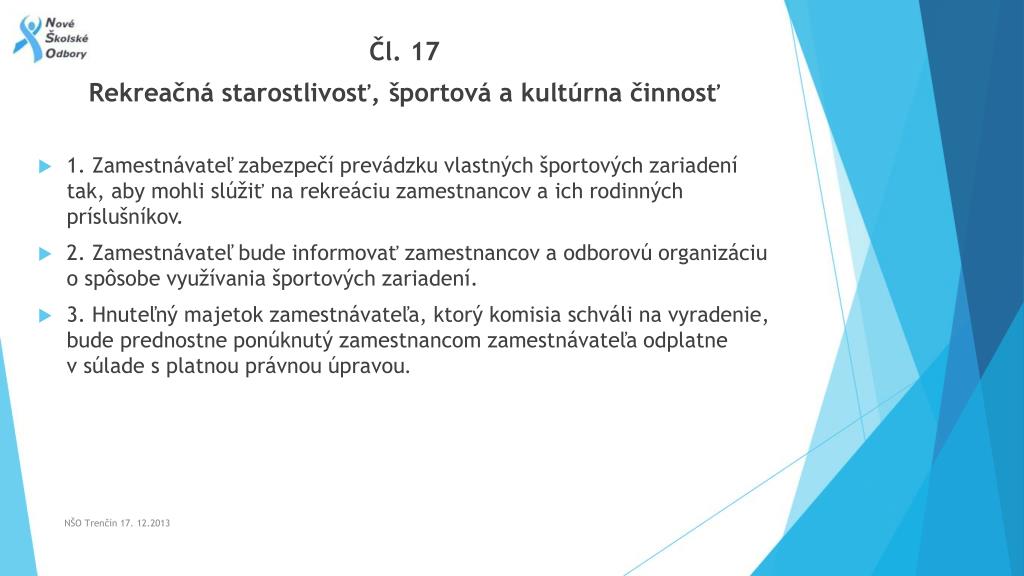 Nové Školské Odbory

Čl. 17

Rekreačná starostlivosť, športová a kultúrna činnosť

1. Zamestnávateľ zabezpečí prevádzku vlastných športových zariadení tak, aby mohli slúžiť na rekreáciu zamestnancov a ich rodinných príslušníkov.

2. Zamestnávateľ bude informovať zamestnancov a odborovú organizáciu o spôsobe využívania športových zariadení.

3. Hnuteľný majetok zamestnávateľa, ktorý komisia schváli na vyradenie, bude prednostne ponúknutý zamestnancom zamestnávateľa odplatne v súlade s platnou právnou úpravou.

NŠO Trenčín 17. 12.2013